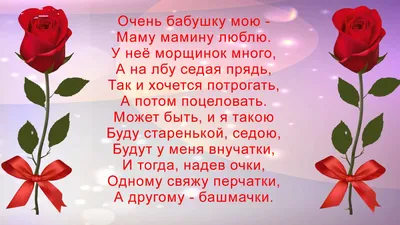 Очень бабушку мою -
Маму мамину люблю.
У неё морщинок много,
А на лбу седая прядь,
Так и хочется потрогать,
А потом поцеловать.
Может быть, и я такою
Буду старенькой, седою,
Будут у меня внучатки,
И тогда, надев очки,
Одному свяжу перчатки,
А другому - башмачки.